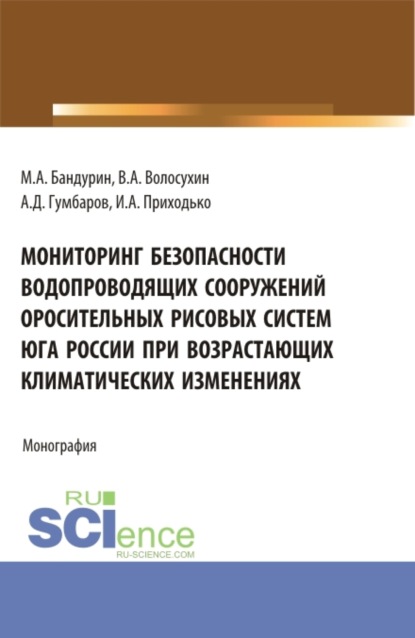 М.А. Бандурин, В.А. Волосухин
А.Д. Гумбаров, И.А. Приходько

МОНИТОРИНГ БЕЗОПАСНОСТИ ВОДОПРОВОДЯЩИХ СООРУЖЕНИЙ ОРОСИТЕЛЬНЫХ РИСОВЫХ СИСТЕМ ЮГА РОССИИ ПРИ ВОЗРАСТАЮЩИХ КЛИМАТИЧЕСКИХ ИЗМЕНЕНИЯХ

Монография

RU
SCIence
RU-SCIENCE.COM